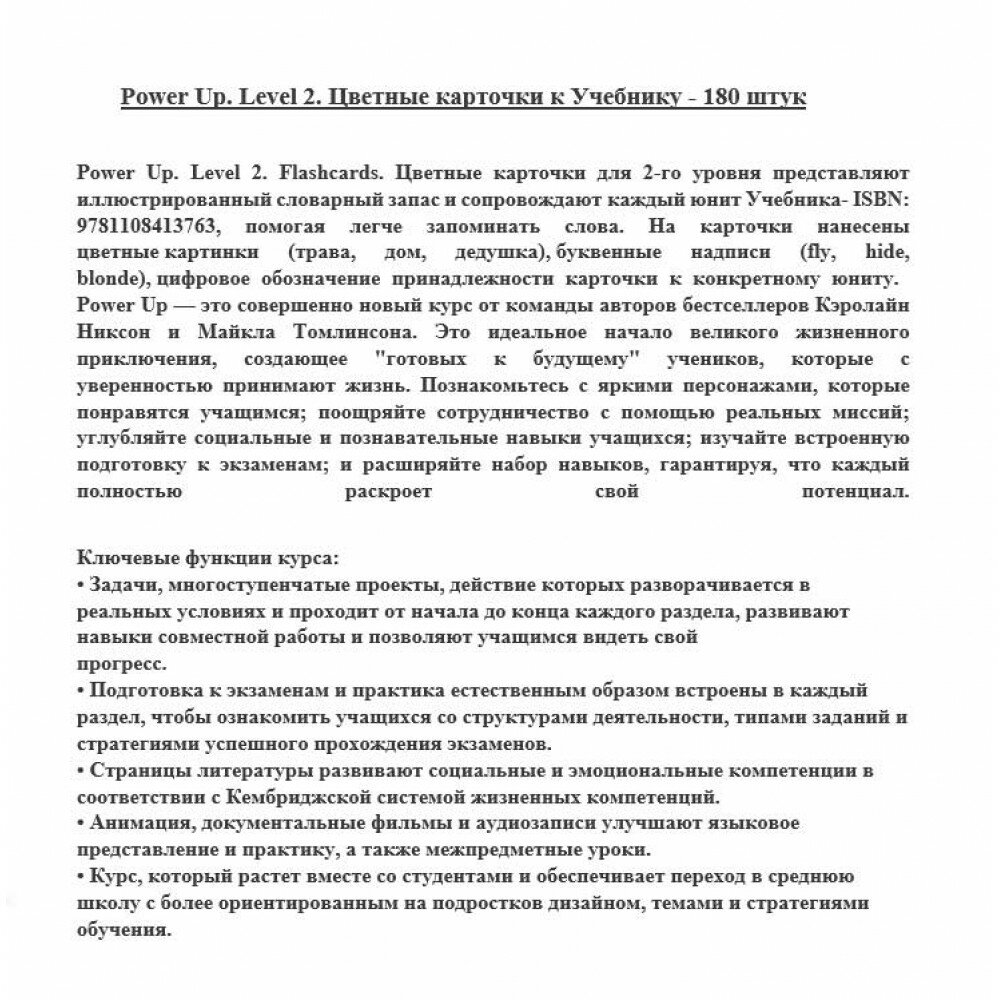 Power Up. Level 2. Цветные карточки к Учебнику - 180 штук

Power Up. Level 2. Flashcards. Цветные карточки для 2-го уровня представляют иллюстрированный словарный запас и сопровождают каждый юнит Учебника- ISBN: 9781108413763, помогая легче запоминать слова. На карточки нанесены цветные картинки (трава, дом, дедушка), буквенные надписи (fly, hide, blonde), цифровое обозначение принадлежности карточки к конкретному юниту. Power Up — это совершенно новый курс от команды авторов бестселлеров Кэролайн Никсон и Майкла Томлинсона. Это идеальное начало великого жизненного приключения, создающее "готовых к будущему" учеников, которые с уверенностью принимают жизнь. Познакомьтесь с яркими персонажами, которые понравятся учащимся; поощряйте сотрудничество с помощью реальных миссий; углубляйте социальные и познавательные навыки учащихся; изучайте встроенную подготовку к экзаменам; и расширяйте набор навыков, гарантируя, что каждый полностью раскроет свой потенциал.

Ключевые функции курса:
• Задачи, многоступенчатые проекты, действие которых разворачивается в реальных условиях и проходит от начала до конца каждого раздела, развивают навыки совместной работы и позволяют учащимся видеть свой прогресс.
• Подготовка к экзаменам и практика естественным образом встроены в каждый раздел, чтобы ознакомить учащихся со структурами деятельности, типами заданий и стратегиями успешного прохождения экзаменов.
• Страницы литературы развивают социальные и эмоциональные компетенции в соответствии с Кембриджской системой жизненных компетенций.
• Анимация, документальные фильмы и аудиозаписи улучшают языковое представление и практику, а также межпредметные уроки.
• Курс, который растет вместе со студентами и обеспечивает переход в среднюю школу с более ориентированным на подростков дизайном, темами и стратегиями обучения.